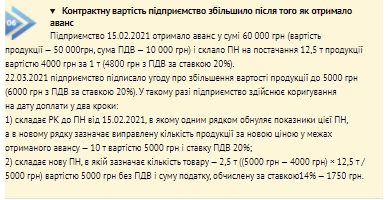 06

▼ Контрактну вартість підприємство збільшило після того як отримало аванс

Підприємство 15.02.2021 отримало аванс у сумі 60 000 грн (вартість продукції – 50 000грн, сума ПДВ – 10 000 грн) і склало ПН на постачання 12,5 т продукції вартістю 4000 грн за 1 т (4800 грн з ПДВ за ставкою 20%).
22.03.2021 підприємство підписало угоду про збільшення вартості продукції до 5000 грн (6000 грн з ПДВ за ставкою 20%). У такому разі підприємство здійснює коригування на дату доплати у два кроки:
1) складає РК до ПН від 15.02.2021, в якому одним рядком обнуляє показники цієї ПН, а в новому рядку зазначає виправлену кількість продукції за новою ціною у межах отриманого авансу – 10 т вартістю 5000 грн і ставку ПДВ 20%;
2) складає нову ПН, в якій зазначає кількість товару – 2,5 т ((5000 грн – 4000 грн) × 12,5 т / 5000 грн) вартістю 5000 грн без ПДВ і суму податку, обчислену за ставкою14% – 1750 грн.